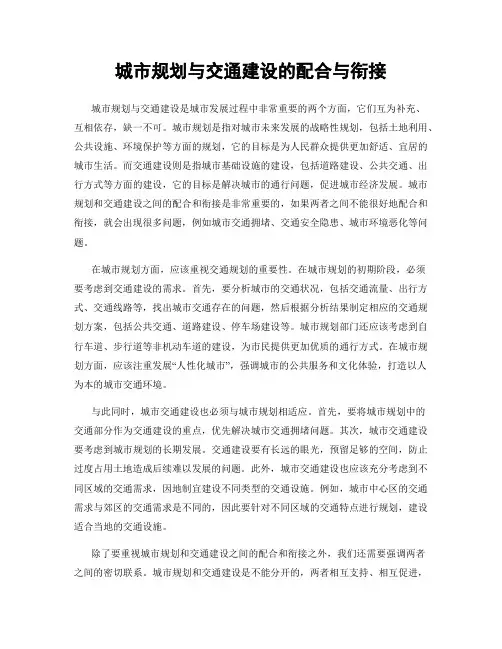 城市规划与交通建设的配合与衔接

城市规划与交通建设是城市发展过程中非常重要的两个方面，它们互为补充、互相依存，缺一不可。城市规划是指对城市未来发展的战略性规划，包括土地利用、公共设施、环境保护等方面的规划，它的目标是为人民群众提供更加舒适、宜居的城市生活。而交通建设则是指城市基础设施的建设，包括道路建设、公共交通、出行方式等方面的建设，它的目标是解决城市的通行问题，促进城市经济发展。城市规划和交通建设之间的配合和衔接是非常重要的，如果两者之间不能很好地配合和衔接，就会出现很多问题，例如城市交通拥堵、交通安全隐患、城市环境恶化等问题。

在城市规划方面，应该重视交通规划的重要性。在城市规划的初期阶段，必须要考虑到交通建设的需求。首先，要分析城市的交通状况，包括交通流量、出行方式、交通线路等，找出城市交通存在的问题，然后根据分析结果制定相应的交通规划方案，包括公共交通、道路建设、停车场建设等。城市规划部门还应该考虑到自行车道、步行道等非机动车道的建设，为市民提供更加优质的通行方式。在城市规划方面，应该注重发展“人性化城市”，强调城市的公共服务和文化体验，打造以人为本的城市交通环境。

与此同时，城市交通建设也必须与城市规划相适应。首先，要将城市规划中的交通部分作为交通建设的重点，优先解决城市交通拥堵问题。其次，城市交通建设要考虑到城市规划的长期发展。交通建设要有长远的眼光，预留足够的空间，防止过度占用土地造成后续难以发展的问题。此外，城市交通建设也应该充分考虑到不同区域的交通需求，因地制宜建设不同类型的交通设施。例如，城市中心区的交通需求与郊区的交通需求是不同的，因此要针对不同区域的交通特点进行规划，建设适合当地的交通设施。

除了要重视城市规划和交通建设之间的配合和衔接之外，我们还需要强调两者之间的密切联系。城市规划和交通建设是不能分开的，两者相互支持、相互促进，